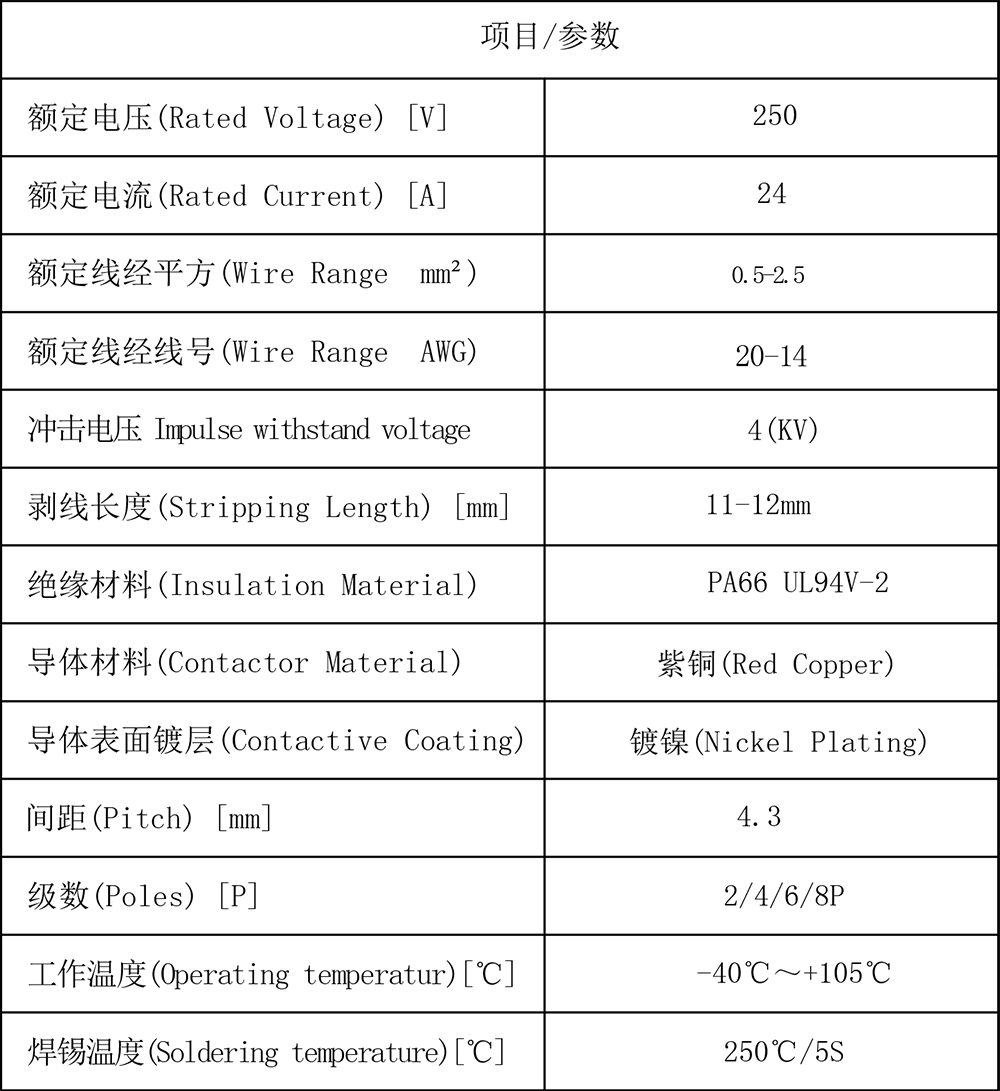 | 项目/参数 | |
|---|---|
| 额定电压(Rated Voltage) [V] | 250 |
| 额定电流(Rated Current) [A] | 24 |
| 额定线经平方(Wire Range mm²) | 0.5-2.5 |
| 额定线经线号(Wire Range AWG) | 20-14 |
| 冲击电压 Impulse withstand voltage | 4(KV) |
| 剥线长度(Stripping Length) [mm] | 11-12mm |
| 绝缘材料(Insulation Material) | PA66 UL94V-2 |
| 导体材料(Contactor Material) | 紫铜(Red Copper) |
| 导体表面镀层(Contactive Coating) | 镀镍(Nickel Plating) |
| 间距(Pitch) [mm] | 4.3 |
| 级数(Poles) [P] | 2/4/6/8P |
| 工作温度(Operating temperatur)[℃] | -40℃～+105℃ |
| 焊锡温度(Soldering temperature)[℃] | 250℃/5S |